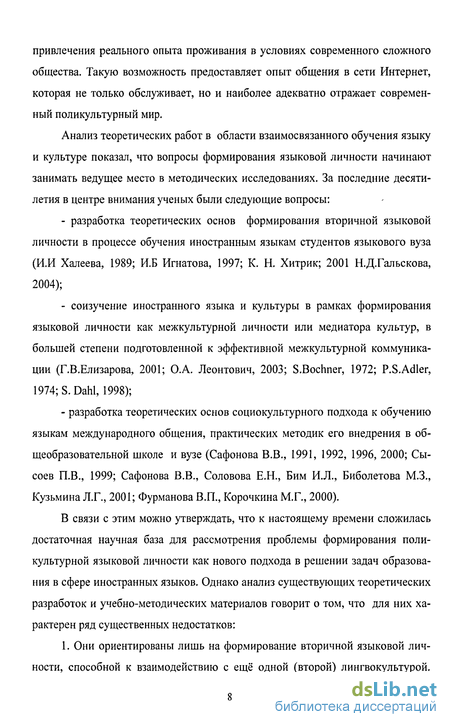 привлечения реального опыта проживания в условиях современного сложного общества. Такую возможность предоставляет опыт общения в сети Интернет, которая не только обслуживает, но и наиболее адекватно отражает современный поликультурный мир.

Анализ теоретических работ в области взаимосвязанного обучения языку и культуре показал, что вопросы формирования языковой личности начинают занимать ведущее место в методических исследованиях. За последние десятилетия в центре внимания ученых были следующие вопросы:

- разработка теоретических основ формирования вторичной языковой личности в процессе обучения иностранным языкам студентов языкового вуза (И.И Халеева, 1989; И.Б Игнатова, 1997; К. Н. Хитрик; 2001 Н.Д.Гальскова, 2004);

- соизучение иностранного языка и культуры в рамках формирования языковой личности как межкультурной личности или медиатора культур, в большей степени подготовленной к эффективной межкультурной коммуникации (Г.В.Елизарова, 2001; О.А. Леонтович, 2003; S.Bochner, 1972; P.S.Adler, 1974; S. Dahl, 1998);

- разработка теоретических основ социокультурного подхода к обучению языкам международного общения, практических методик его внедрения в общеобразовательной школе и вузе (Сафонова В.В., 1991, 1992, 1996, 2000; Сысоев П.В., 1999; Сафонова В.В., Соловова Е.Н., Бим И.Л., Биболетова М.З., Кузьмина Л.Г., 2001; Фурманова В.П., Корочкина М.Г., 2000).

В связи с этим можно утверждать, что к настоящему времени сложилась достаточная научная база для рассмотрения проблемы формирования поликультурной языковой личности как нового подхода в решении задач образования в сфере иностранных языков. Однако анализ существующих теоретических разработок и учебно-методических материалов говорит о том, что для них характерен ряд существенных недостатков:

1. Они ориентированы лишь на формирование вторичной языковой личности, способной к взаимодействию с ещё одной (второй) лингвокультурой.

8

dsLib.net
библиотека диссертаций